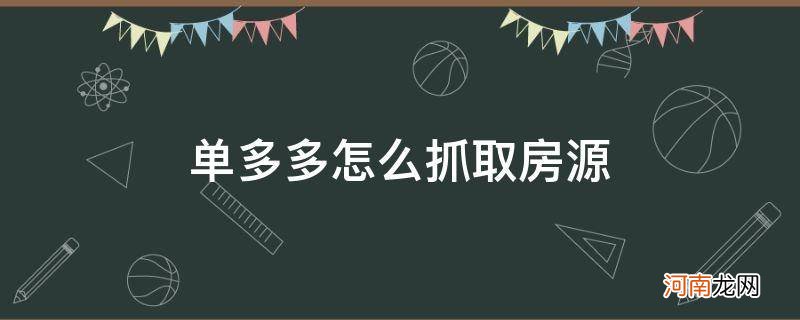 单多多怎么抓取房源

河南龙网